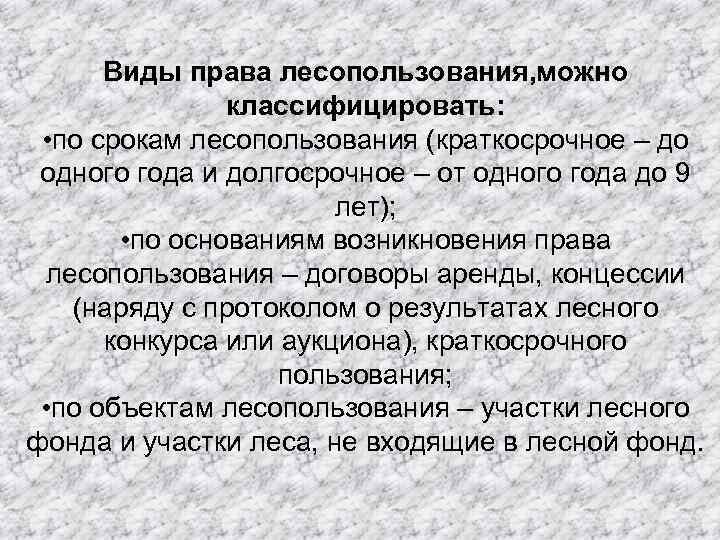 Виды права лесопользования,можно классифицировать:
•по срокам лесопользования (краткосрочное – до одного года и долгосрочное – от одного года до 9 лет);
•по основаниям возникновения права лесопользования – договоры аренды, концессии (наряду с протоколом о результатах лесного конкурса или аукциона), краткосрочного пользования;
•по объектам лесопользования – участки лесного фонда и участки леса, не входящие в лесной фонд.